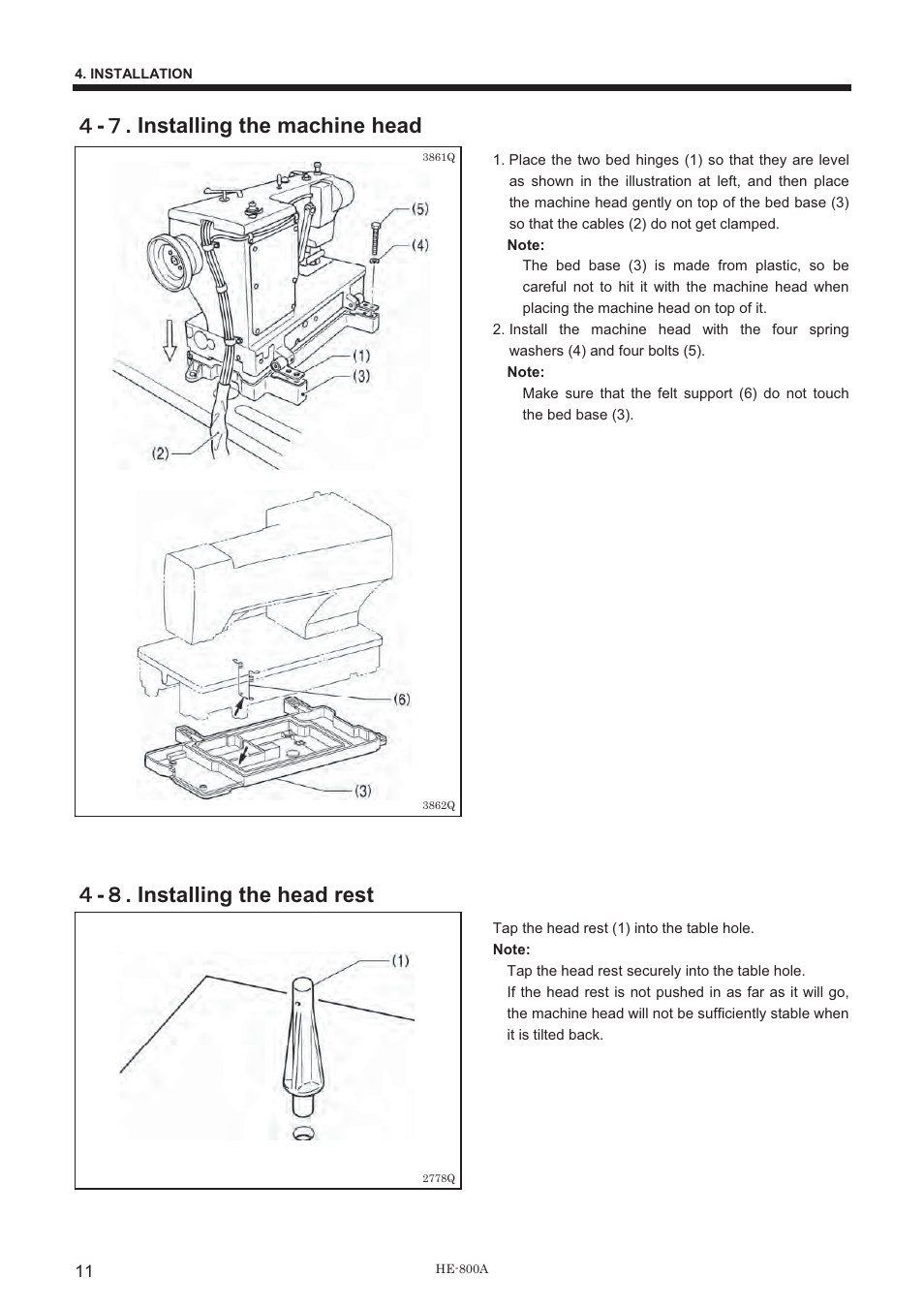 4. INSTALLATION

4 - 7 . Installing the machine head

3861Q

(5)

(4)

(1)

(3)

(2)

(6)

(3)

3862Q

1. Place the two bed hinges (1) so that they are level as shown in the illustration at left, and then place the machine head gently on top of the bed base (3) so that the cables (2) do not get clamped.

Note:

The bed base (3) is made from plastic, so be careful not to hit it with the machine head when placing the machine head on top of it.

2. Install the machine head with the four spring washers (4) and four bolts (5).

Note:

Make sure that the felt support (6) do not touch the bed base (3).

4 - 8 . Installing the head rest

(1)

2778Q

Tap the head rest (1) into the table hole.

Note:

Tap the head rest securely into the table hole.

If the head rest is not pushed in as far as it will go, the machine head will not be sufficiently stable when it is tilted back.

11

HE-800A